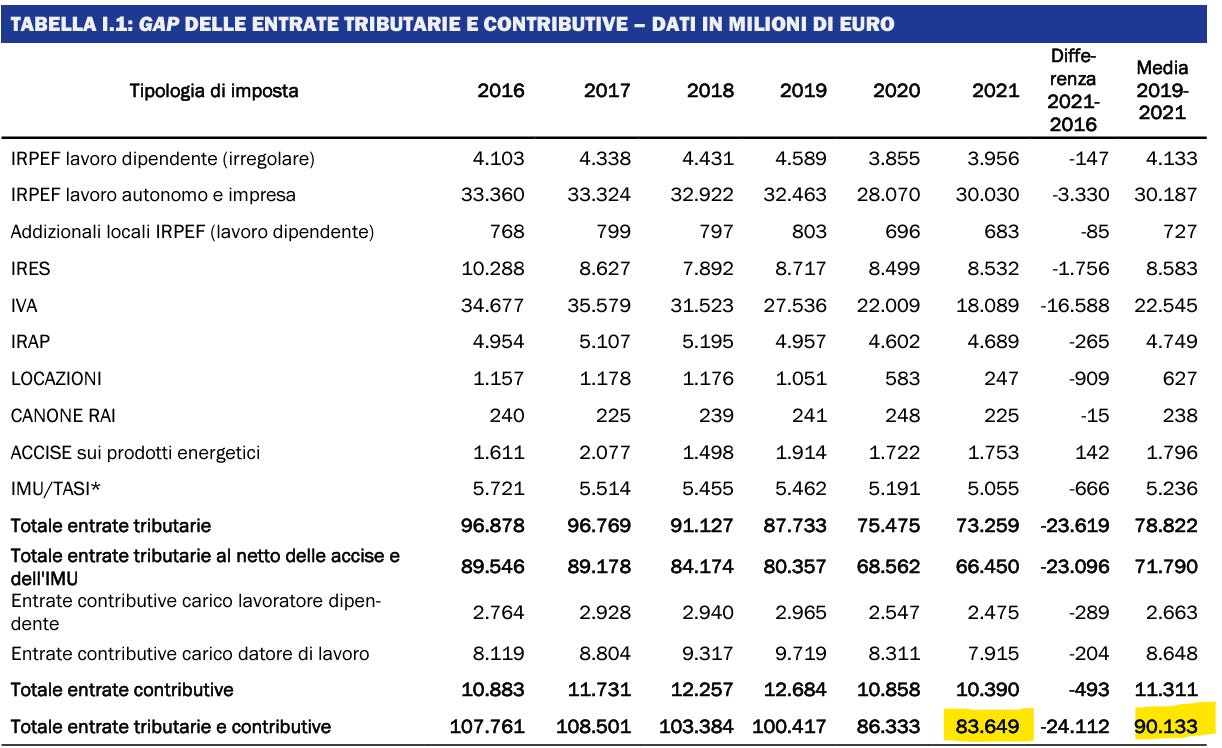 TABELLA I.1: GAP DELLE ENTRATE TRIBUTARIE E CONTRIBUTIVE – DATI IN MILIONI DI EURO

| Tipologia di imposta | 2016 | 2017 | 2018 | 2019 | 2020 | 2021 | Differenza 2021-2016 | Media 2019-2021 |
|---|---|---|---|---|---|---|---|---|
| IRPEF lavoro dipendente (irregolare) | 4.103 | 4.338 | 4.431 | 4.589 | 3.855 | 3.956 | -147 | 4.133 |
| IRPEF lavoro autonomo e impresa | 33.360 | 33.324 | 32.922 | 32.463 | 28.070 | 30.030 | -3.330 | 30.187 |
| Addizionali locali IRPEF (lavoro dipendente) | 768 | 799 | 797 | 803 | 696 | 683 | -85 | 727 |
| IRES | 10.288 | 8.627 | 7.892 | 8.717 | 8.499 | 8.532 | -1.756 | 8.583 |
| IVA | 34.677 | 35.579 | 31.523 | 27.536 | 22.009 | 18.089 | -16.588 | 22.545 |
| IRAP | 4.954 | 5.107 | 5.195 | 4.957 | 4.602 | 4.689 | -265 | 4.749 |
| LOCAZIONI | 1.157 | 1.178 | 1.176 | 1.051 | 583 | 247 | -909 | 627 |
| CANONE RAI | 240 | 225 | 239 | 241 | 248 | 225 | -15 | 238 |
| ACCISE sui prodotti energetici | 1.611 | 2.077 | 1.498 | 1.914 | 1.722 | 1.753 | 142 | 1.796 |
| IMU/TASI* | 5.721 | 5.514 | 5.455 | 5.462 | 5.191 | 5.055 | -666 | 5.236 |
| Totale entrate tributarie | 96.878 | 96.769 | 91.127 | 87.733 | 75.475 | 73.259 | -23.619 | 78.822 |
| Totale entrate tributarie al netto delle accise e dell'IMU | 89.546 | 89.178 | 84.174 | 80.357 | 68.562 | 66.450 | -23.096 | 71.790 |
| Entrate contributive carico lavoratore dipendente | 2.764 | 2.928 | 2.940 | 2.965 | 2.547 | 2.475 | -289 | 2.663 |
| Entrate contributive carico datore di lavoro | 8.119 | 8.804 | 9.317 | 9.719 | 8.311 | 7.915 | -204 | 8.648 |
| Totale entrate contributive | 10.883 | 11.731 | 12.257 | 12.684 | 10.858 | 10.390 | -493 | 11.311 |
| Totale entrate tributarie e contributive | 107.761 | 108.501 | 103.384 | 100.417 | 86.333 | 83.649 | -24.112 | 90.133 |